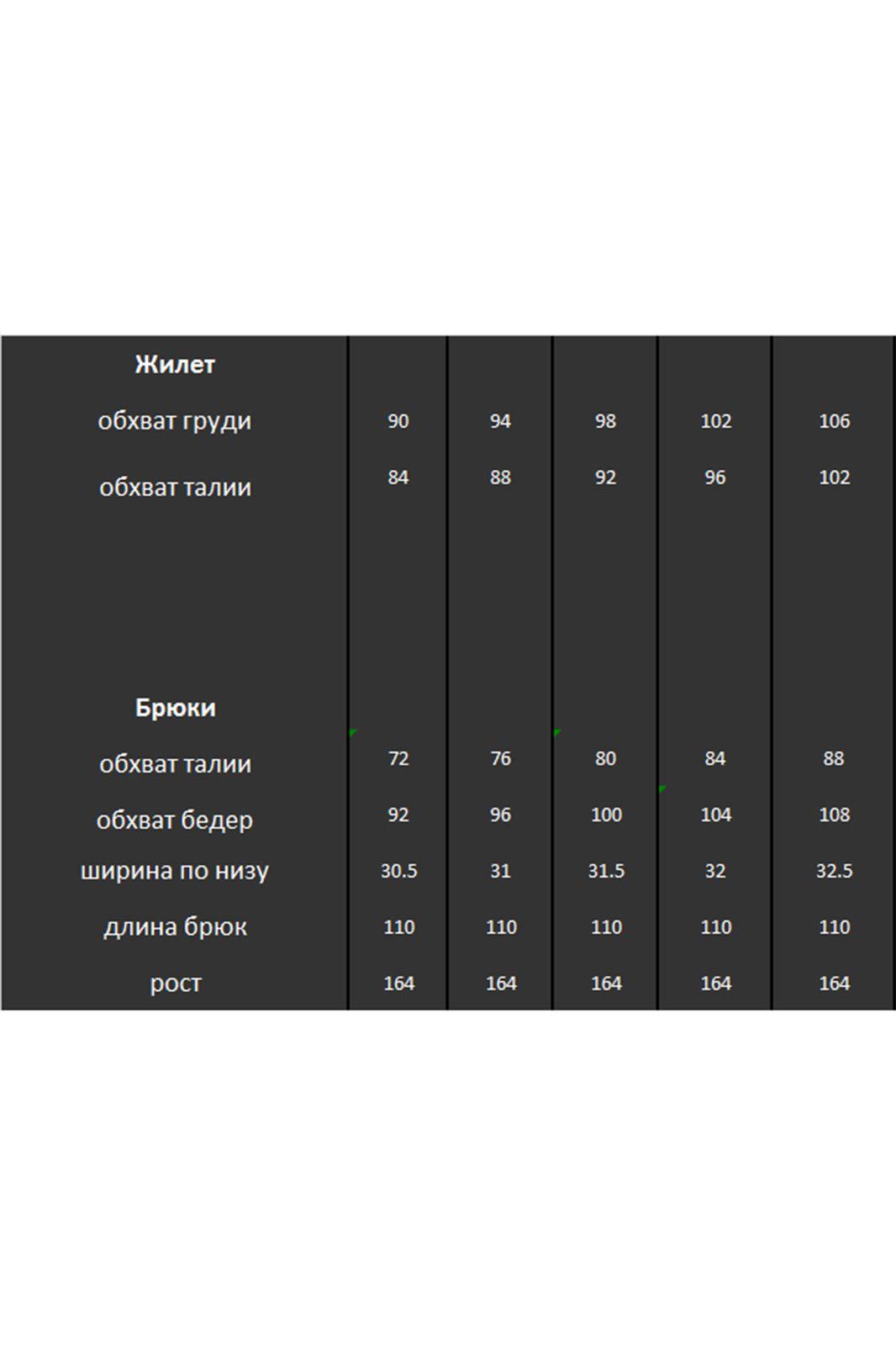 | Жилет | | | | | |
|---|---|---|---|---|---|
| обхват груди | 90 | 94 | 98 | 102 | 106 |
| обхват талии | 84 | 88 | 92 | 96 | 102 |
| Брюки | | | | | |
| обхват талии | 72 | 76 | 80 | 84 | 88 |
| обхват бедер | 92 | 96 | 100 | 104 | 108 |
| ширина по низу | 30.5 | 31 | 31.5 | 32 | 32.5 |
| длина брюк | 110 | 110 | 110 | 110 | 110 |
| рост | 164 | 164 | 164 | 164 | 164 |